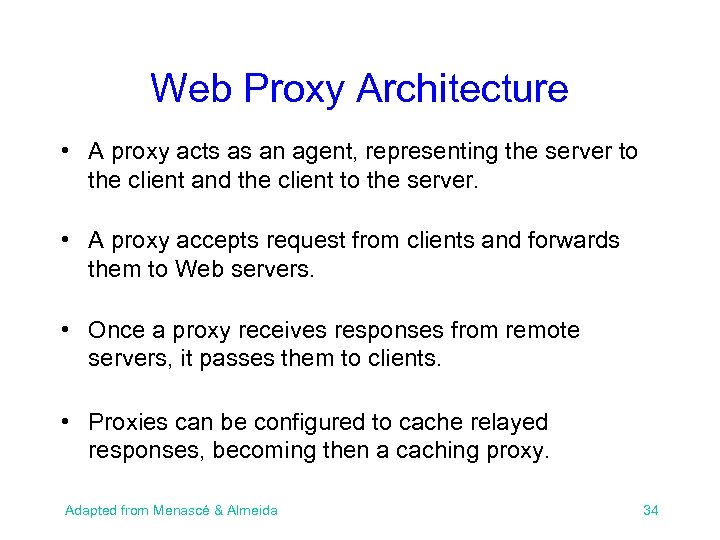 Web Proxy Architecture

• A proxy acts as an agent, representing the server to the client and the client to the server.

• A proxy accepts request from clients and forwards them to Web servers.

• Once a proxy receives responses from remote servers, it passes them to clients.

• Proxies can be configured to cache relayed responses, becoming then a caching proxy.

Adapted from Menascé & Almeida

34